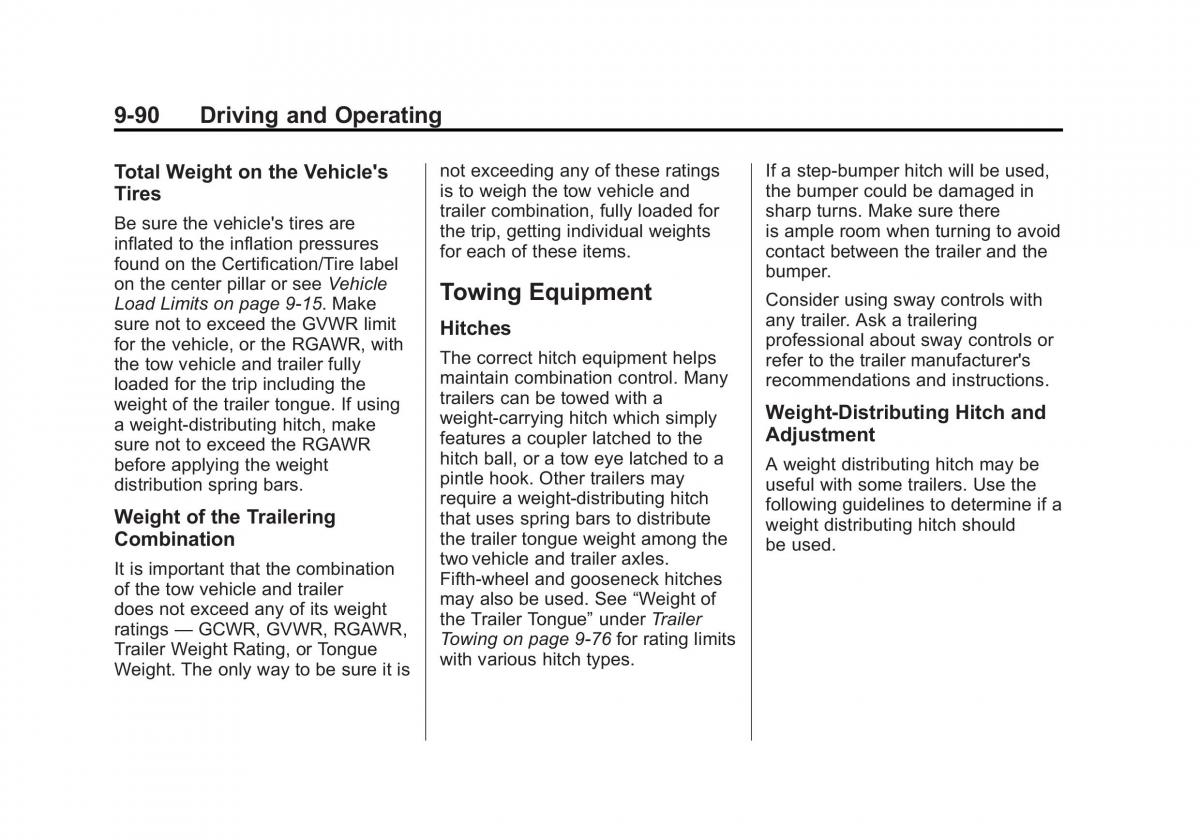 9-90 Driving and Operating

Total Weight on the Vehicle's Tires

Be sure the vehicle's tires are inflated to the inflation pressures found on the Certification/Tire label on the center pillar or see Vehicle Load Limits on page 9-15. Make sure not to exceed the GVWR limit for the vehicle, or the RGAWR, with the tow vehicle and trailer fully loaded for the trip including the weight of the trailer tongue. If using a weight-distributing hitch, make sure not to exceed the RGAWR before applying the weight distribution spring bars.

Weight of the Trailering Combination

It is important that the combination of the tow vehicle and trailer does not exceed any of its weight ratings — GCWR, GVWR, RGAWR, Trailer Weight Rating, or Tongue Weight. The only way to be sure it is not exceeding any of these ratings is to weigh the tow vehicle and trailer combination, fully loaded for the trip, getting individual weights for each of these items.

Towing Equipment

Hitches

The correct hitch equipment helps maintain combination control. Many trailers can be towed with a weight-carrying hitch which simply features a coupler latched to the hitch ball, or a tow eye latched to a pintle hook. Other trailers may require a weight-distributing hitch that uses spring bars to distribute the trailer tongue weight among the two vehicle and trailer axles. Fifth-wheel and gooseneck hitches may also be used. See “Weight of the Trailer Tongue” under Trailer Towing on page 9-76 for rating limits with various hitch types.

If a step-bumper hitch will be used, the bumper could be damaged in sharp turns. Make sure there is ample room when turning to avoid contact between the trailer and the bumper.

Consider using sway controls with any trailer. Ask a trailering professional about sway controls or refer to the trailer manufacturer's recommendations and instructions.

Weight-Distributing Hitch and Adjustment

A weight distributing hitch may be useful with some trailers. Use the following guidelines to determine if a weight distributing hitch should be used.